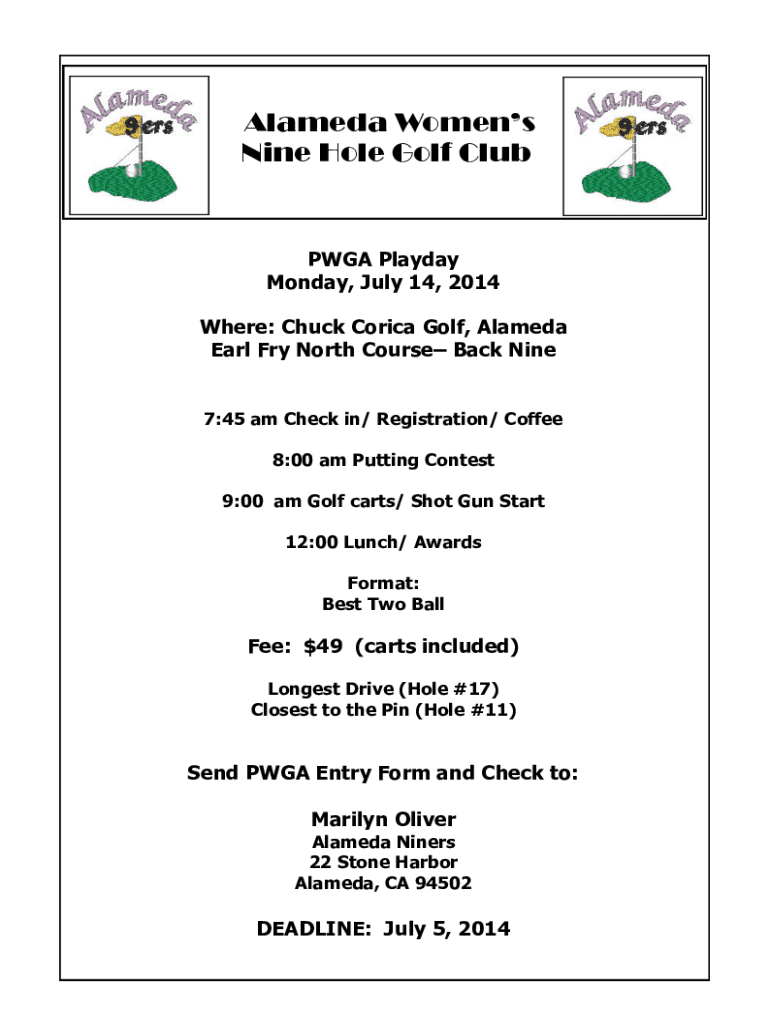 Alameda 9ers

Alameda Women's Nine Hole Golf Club

Alameda 9ers

PWGA Playday
Monday, July 14, 2014

Where: Chuck Corica Golf, Alameda
Earl Fry North Course– Back Nine

7:45 am Check in/ Registration/ Coffee

8:00 am Putting Contest

9:00 am Golf carts/ Shot Gun Start

12:00 Lunch/ Awards

Format:
Best Two Ball

Fee: $49 (carts included)

Longest Drive (Hole #17)
Closest to the Pin (Hole #11)

Send PWGA Entry Form and Check to:

Marilyn Oliver
Alameda Niners
22 Stone Harbor
Alameda, CA 94502

DEADLINE: July 5, 2014